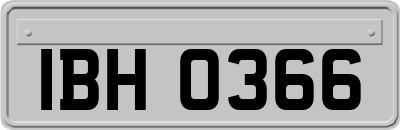 IBH 0366